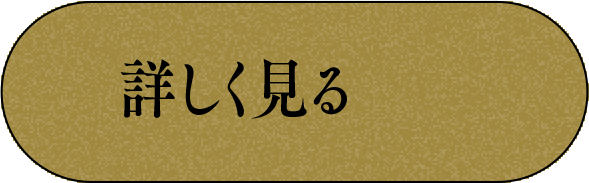 詳しく見る